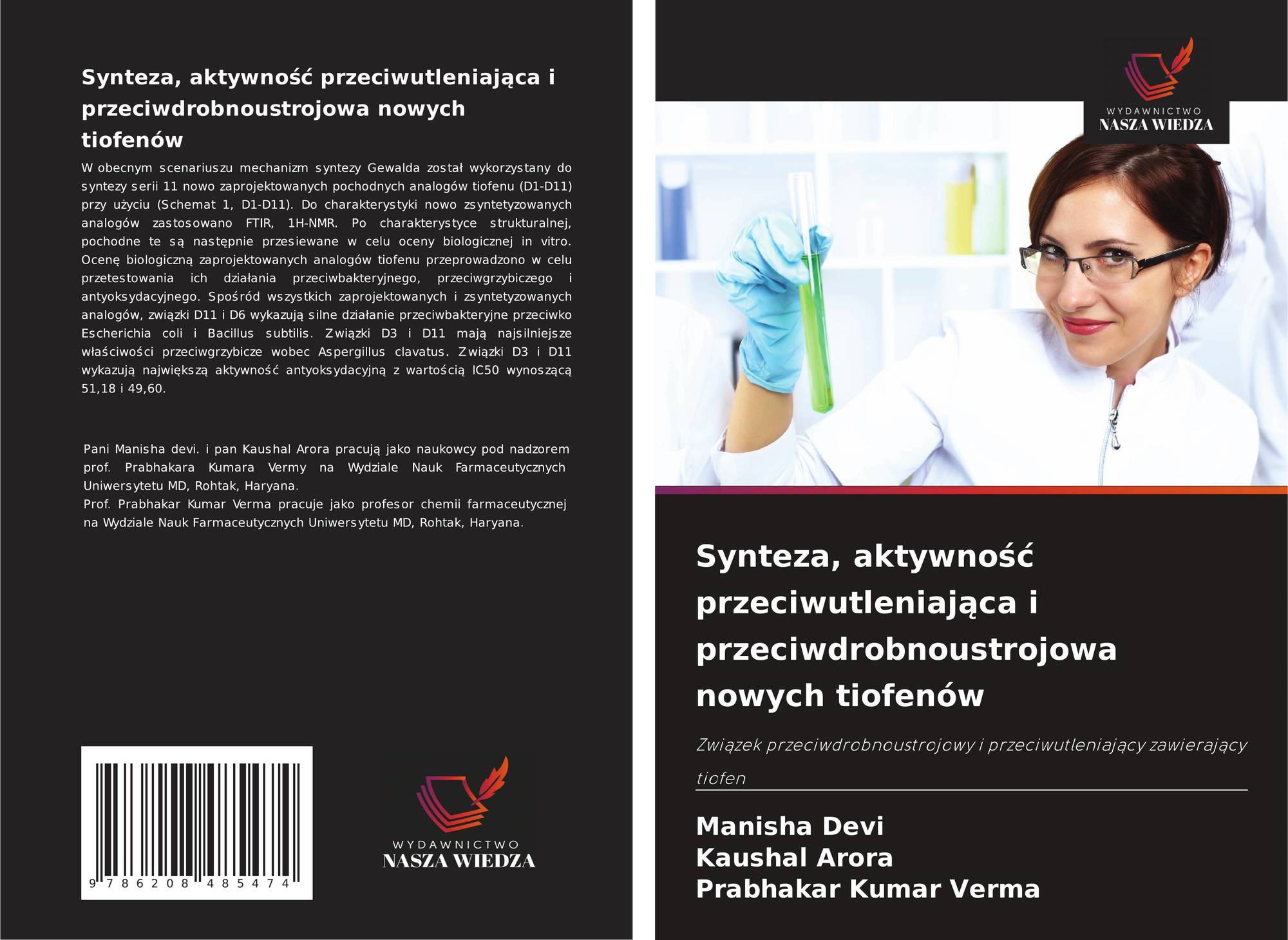 Synteza, aktywność przeciwutleniająca i przeciwdrobnoustrojowa nowych tiofenów

W obecnym scenariuszu mechanizm syntezy Gewalda został wykorzystany do syntezy serii 11 nowo zaprojektowanych pochodnych analogów tiofenu (D1-D11) przy użyciu (Schemat 1, D1-D11). Do charakterystyki nowo zsyntetyzowanych analogów zastosowano FTIR, 1H-NMR. Po charakterystyce strukturalnej, pochodne te są następnie przesiewane w celu oceny biologicznej in vitro. Ocenę biologiczną zaprojektowanych analogów tiofenu przeprowadzono w celu przetestowania ich działania przeciwbakteryjnego, przeciwgrzybiczego i antyoksydacyjnego. Spośród wszystkich zaprojektowanych i zsyntetyzowanych analogów, związki D11 i D6 wykazują silne działanie przeciwbakteryjne przeciwko Escherichia coli i Bacillus subtilis. Związki D3 i D11 mają najsilniejsze właściwości przeciwgrzybicze wobec Aspergillus clavatus. Związki D3 i D11 wykazują największą aktywność antyoksydacyjną z wartością IC50 wynoszącą 51,18 i 49,60.

Pani Manisha devi. i pan Kaushal Arora pracują jako naukowcy pod nadzorem prof. Prabhakara Kumara Vermy na Wydziale Nauk Farmaceutycznych Uniwersytetu MD, Rohtak, Haryana.
Prof. Prabhakar Kumar Verma pracuje jako profesor chemii farmaceutycznej na Wydziale Nauk Farmaceutycznych Uniwersytetu MD, Rohtak, Haryana.

9 786208 485474

WYDAWNICTWO
NASZA WIEDZA

WYDAWNICTWO
NASZA WIEDZA

Synteza, aktywność przeciwutleniająca i przeciwdrobnoustrojowa nowych tiofenów

Związek przeciwdrobnoustrojowy i przeciwutleniający zawierający tiofen

Manisha Devi
Kaushal Arora
Prabhakar Kumar Verma